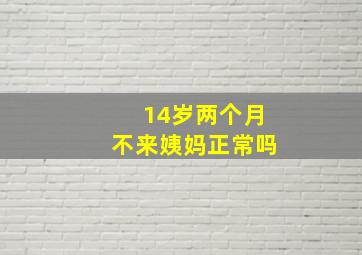 14岁两个月
不来姨妈正常吗